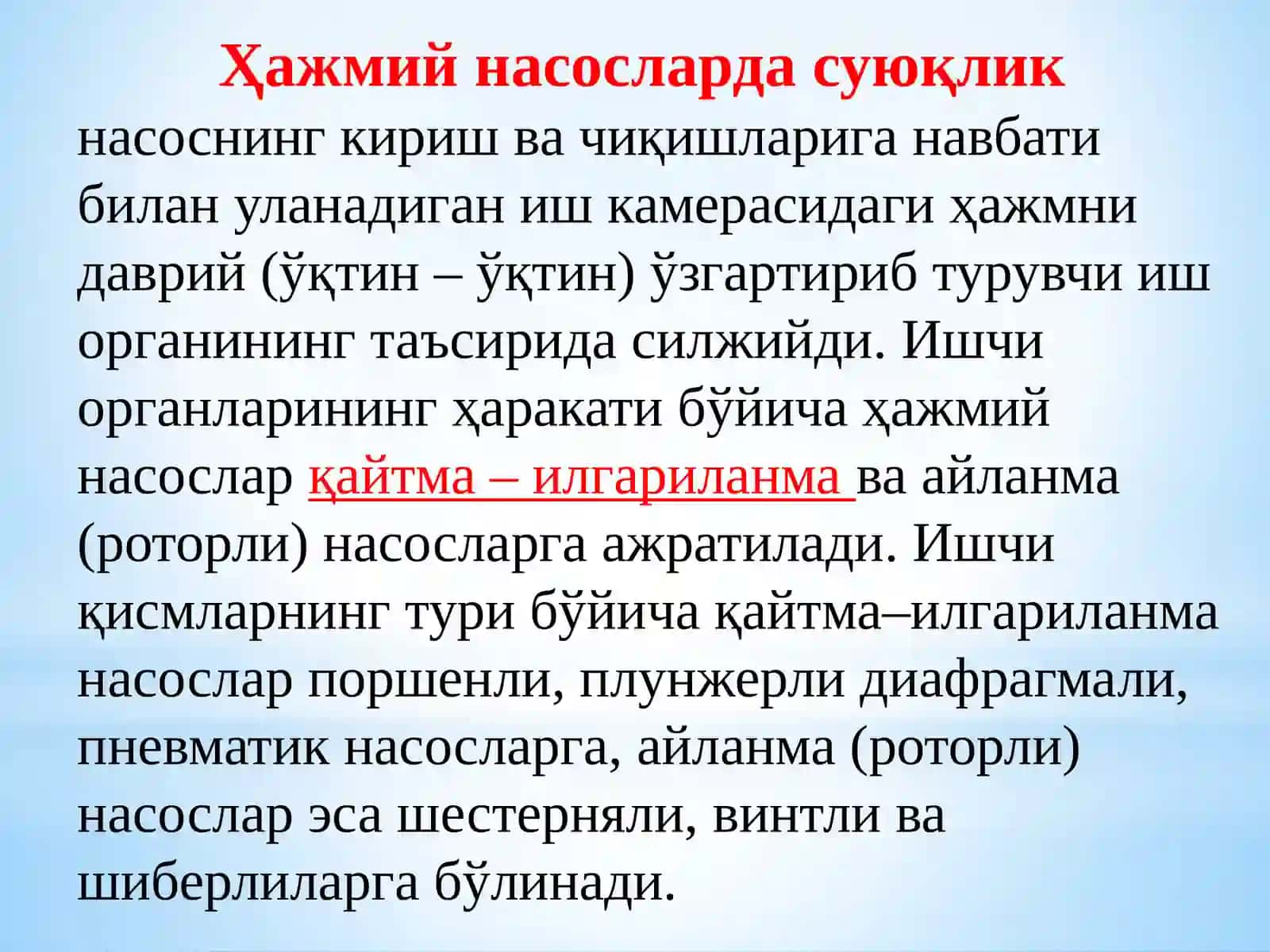 Ҳажмий насосларда суюқлик насоснинг кириш ва чиқишларига навбати билан уланадиган иш камерасидаги ҳажмни даврий (ўқтин – ўқтин) ўзгартириб турувчи иш органининг таъсирида силжийди. Ишчи органларининг ҳаракати бўйича ҳажмий насослар қайтма – илгариланма ва айланма (роторли) насосларга ажратилади. Ишчи қисмларнинг тури бўйича қайтма–илгариланма насослар поршенли, плунжерли диафрагмали, пневматик насосларга, айланма (роторли) насослар эса шестерняли, винтли ва шиберлиларга бўлинади.